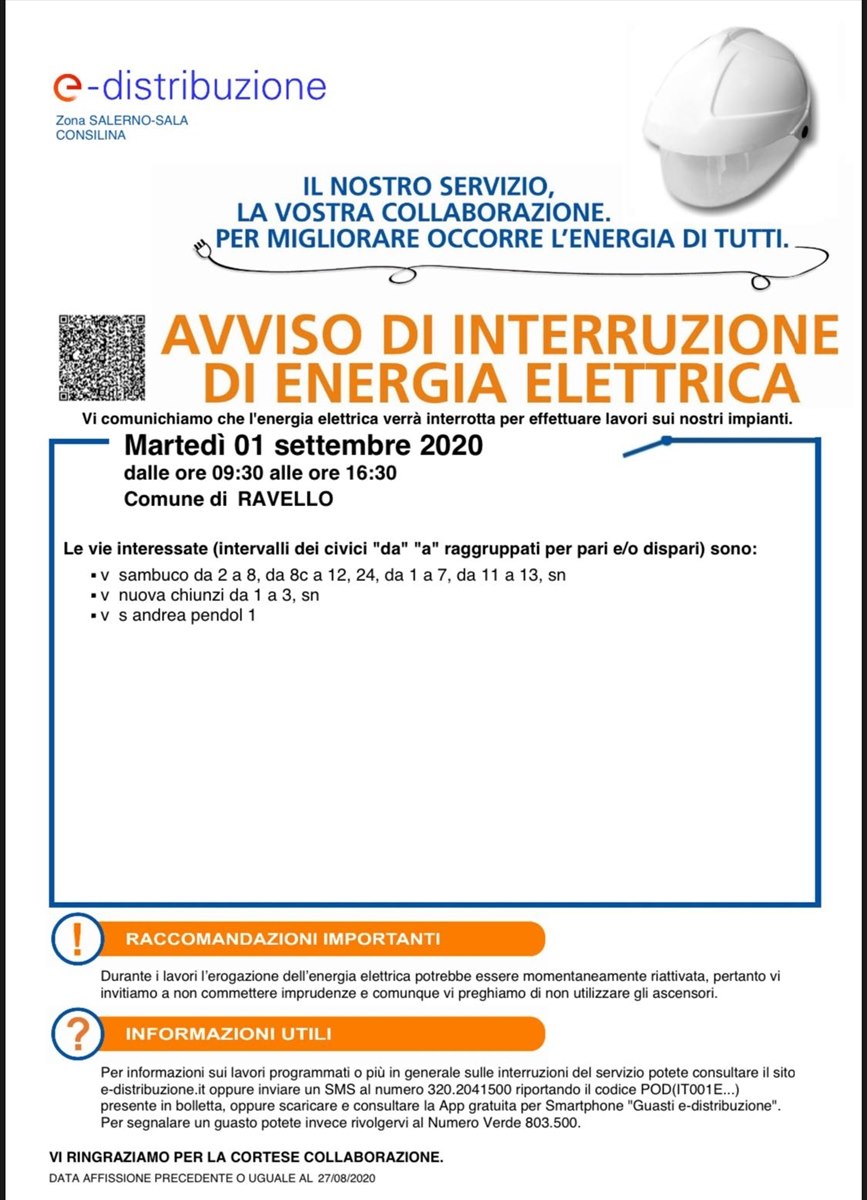 e-distribuzione
Zona SALERNO-SALA CONSILINA

IL NOSTRO SERVIZIO, LA VOSTRA COLLABORAZIONE. PER MIGLIORARE OCCORRE L'ENERGIA DI TUTTI.

AVVISO DI INTERRUZIONE DI ENERGIA ELETTRICA

Vi comunichiamo che l'energia elettrica verrà interrotta per effettuare lavori sui nostri impianti.

Martedì 01 settembre 2020
dalle ore 09:30 alle ore 16:30
Comune di RAVELLO

Le vie interessate (intervalli dei civici "da" "a" raggruppati per pari e/o dispari) sono:
▪ v sambuco da 2 a 8, da 8c a 12, 24, da 1 a 7, da 11 a 13, sn
▪ v nuova chiunzi da 1 a 3, sn
▪ v s andrea pendol 1

!
RACCOMANDAZIONI IMPORTANTI

Durante i lavori l'erogazione dell'energia elettrica potrebbe essere momentaneamente riattivata, pertanto vi invitiamo a non commettere imprudenze e comunque vi preghiamo di non utilizzare gli ascensori.

?
INFORMAZIONI UTILI

Per informazioni sui lavori programmati o più in generale sulle interruzioni del servizio potete consultare il sito e-distribuzione.it oppure inviare un SMS al numero 320.2041500 riportando il codice POD(IT001E...) presente in bolletta, oppure scaricare e consultare la App gratuita per Smartphone "Guasti e-distribuzione". Per segnalare un guasto potete invece rivolgervi al Numero Verde 803.500.

VI RINGRAZIAMO PER LA CORTESE COLLABORAZIONE.
DATA AFFISSIONE PRECEDENTE O UGUALE AL 27/08/2020